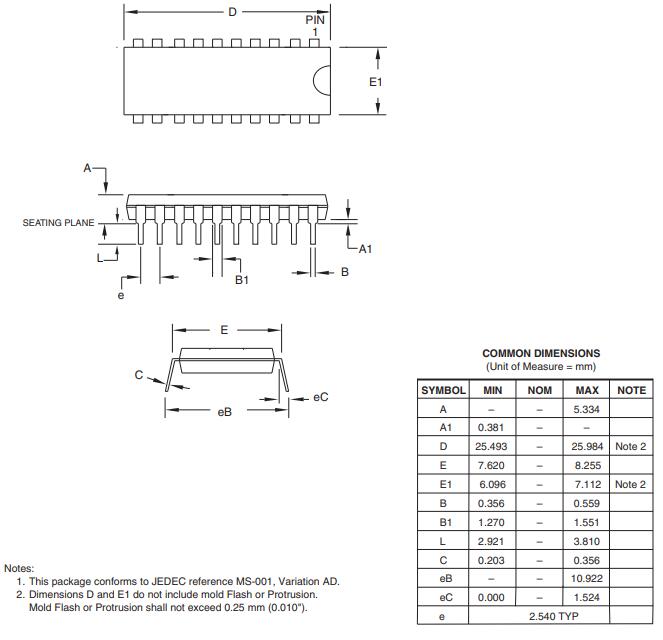 D

PIN 1

E1

A

SEATING PLANE

L

A1

B1

B

e

E

C

eC

eB

COMMON DIMENSIONS
(Unit of Measure = mm)

| SYMBOL | MIN | NOM | MAX | NOTE |
|---|---|---|---|---|
| A | – | – | 5.334 | |
| A1 | 0.381 | – | – | |
| D | 25.493 | – | 25.984 | Note 2 |
| E | 7.620 | – | 8.255 | |
| E1 | 6.096 | – | 7.112 | Note 2 |
| B | 0.356 | – | 0.559 | |
| B1 | 1.270 | – | 1.551 | |
| L | 2.921 | – | 3.810 | |
| C | 0.203 | – | 0.356 | |
| eB | – | – | 10.922 | |
| eC | 0.000 | – | 1.524 | |
| e | 2.540 TYP | | | |

Notes:
1. This package conforms to JEDEC reference MS-001, Variation AD.
2. Dimensions D and E1 do not include mold Flash or Protrusion. Mold Flash or Protrusion shall not exceed 0.25 mm (0.010").